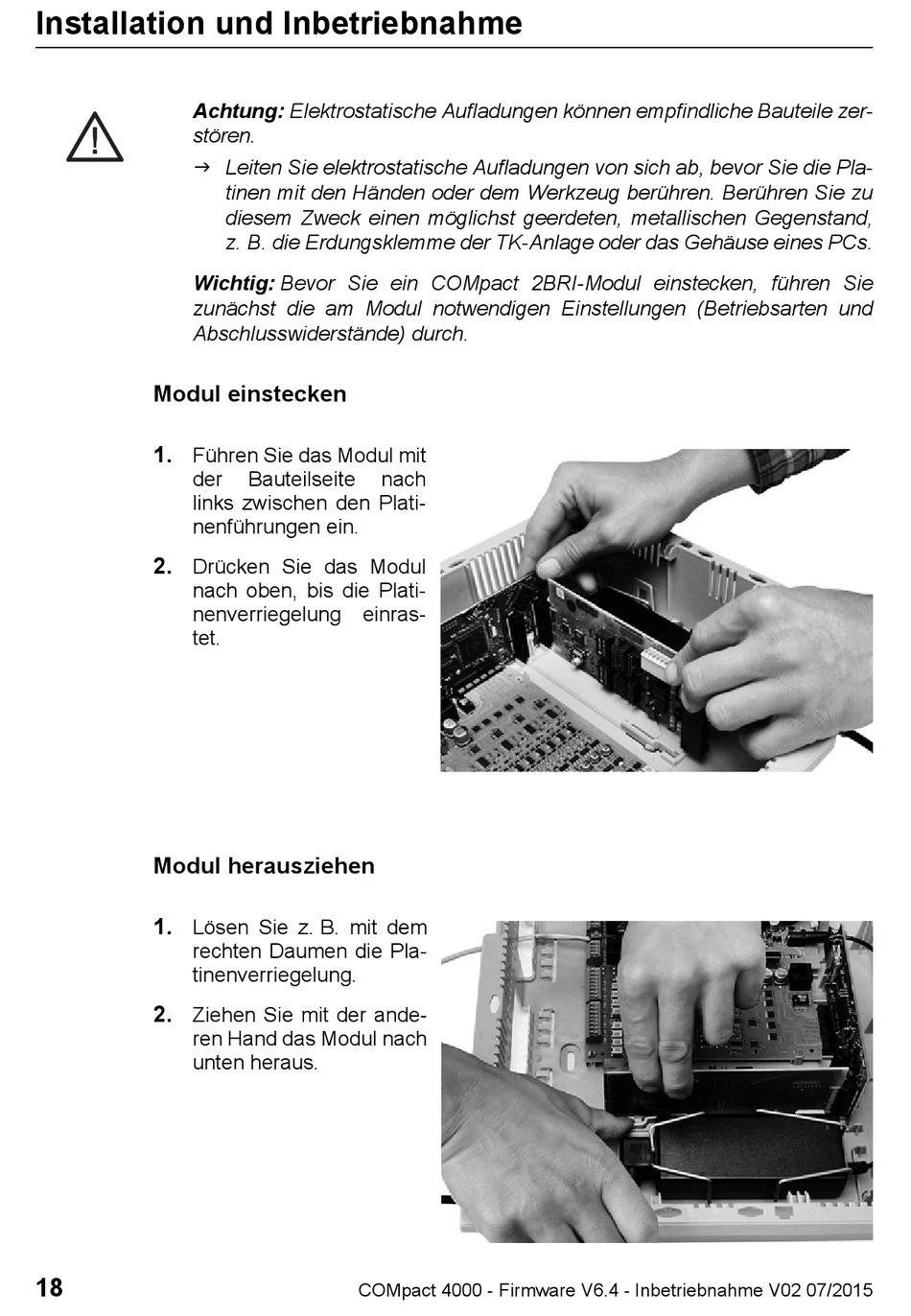 Installation und Inbetriebnahme

Achtung: Elektrostatische Aufladungen können empfindliche Bauteile zerstören.

→ Leiten Sie elektrostatische Aufladungen von sich ab, bevor Sie die Platinen mit den Händen oder dem Werkzeug berühren. Berühren Sie zu diesem Zweck einen möglichst geerdeten, metallischen Gegenstand, z. B. die Erdungsklemme der TK-Anlage oder das Gehäuse eines PCs.

Wichtig: Bevor Sie ein COMpact 2BRI-Modul einstecken, führen Sie zunächst die am Modul notwendigen Einstellungen (Betriebsarten und Abschlusswiderstände) durch.

Modul einstecken

1. Führen Sie das Modul mit der Bauteilseite nach links zwischen den Platinenführungen ein.

2. Drücken Sie das Modul nach oben, bis die Platinenverriegelung einrastet.

Modul herausziehen

1. Lösen Sie z. B. mit dem rechten Daumen die Platinenverriegelung.

2. Ziehen Sie mit der anderen Hand das Modul nach unten heraus.

18

COMpact 4000 - Firmware V6.4 - Inbetriebnahme V02 07/2015